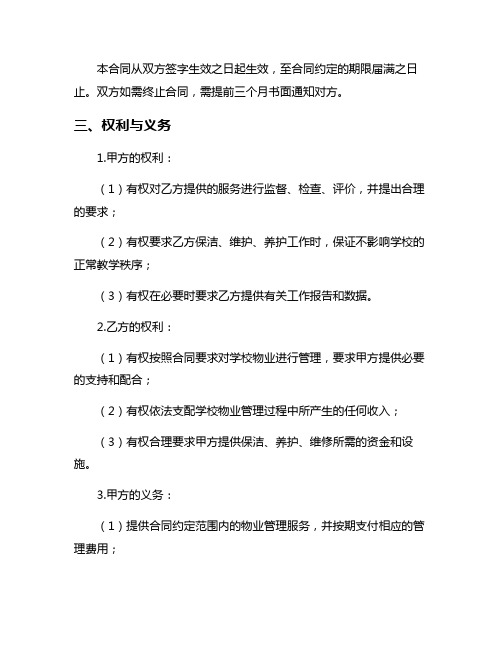 本合同从双方签字生效之日起生效，至合同约定的期限届满之日止。双方如需终止合同，需提前三个月书面通知对方。

三、权利与义务

1.甲方的权利：

（1）有权对乙方提供的服务进行监督、检查、评价，并提出合理的要求；

（2）有权要求乙方保洁、维护、养护工作时，保证不影响学校的正常教学秩序；

（3）有权在必要时要求乙方提供有关工作报告和数据。

2.乙方的权利：

（1）有权按照合同要求对学校物业进行管理，要求甲方提供必要的支持和配合；

（2）有权依法支配学校物业管理过程中所产生的任何收入；

（3）有权合理要求甲方提供保洁、养护、维修所需的资金和设施。

3.甲方的义务：

（1）提供合同约定范围内的物业管理服务，并按期支付相应的管理费用；